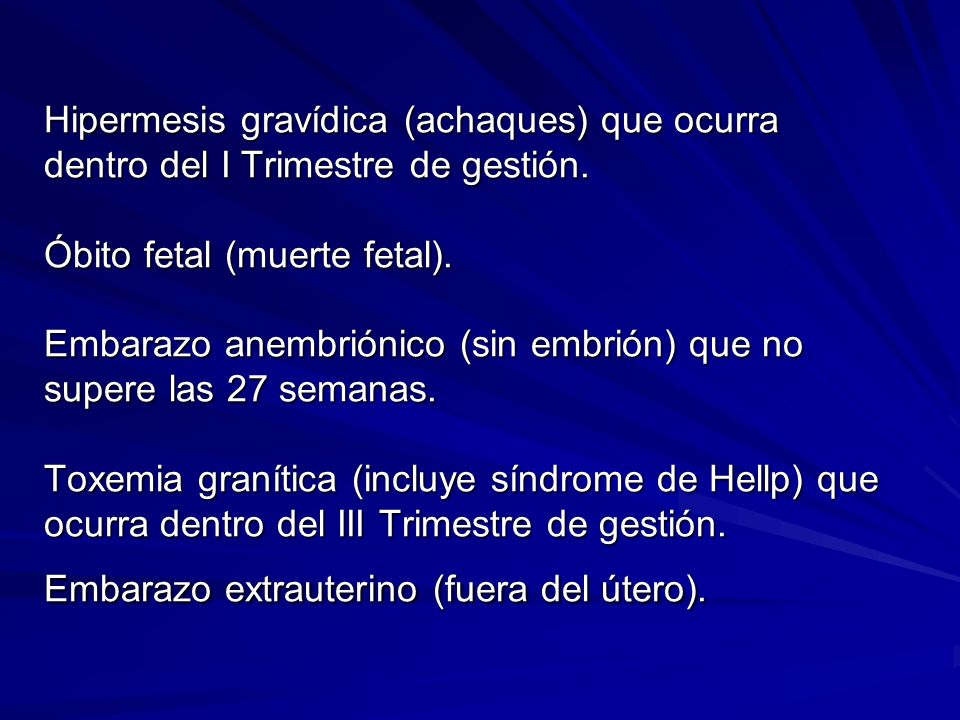 Hipermesis gravídica (achaques) que ocurra dentro del I Trimestre de gestión.

Óbito fetal (muerte fetal).

Embarazo anembriónico (sin embrión) que no supere las 27 semanas.

Toxemia granítica (incluye síndrome de Hellp) que ocurra dentro del III Trimestre de gestión.

Embarazo extrauterino (fuera del útero).